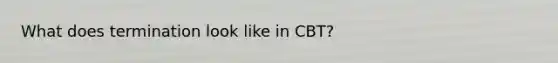 What does termination look like in CBT?